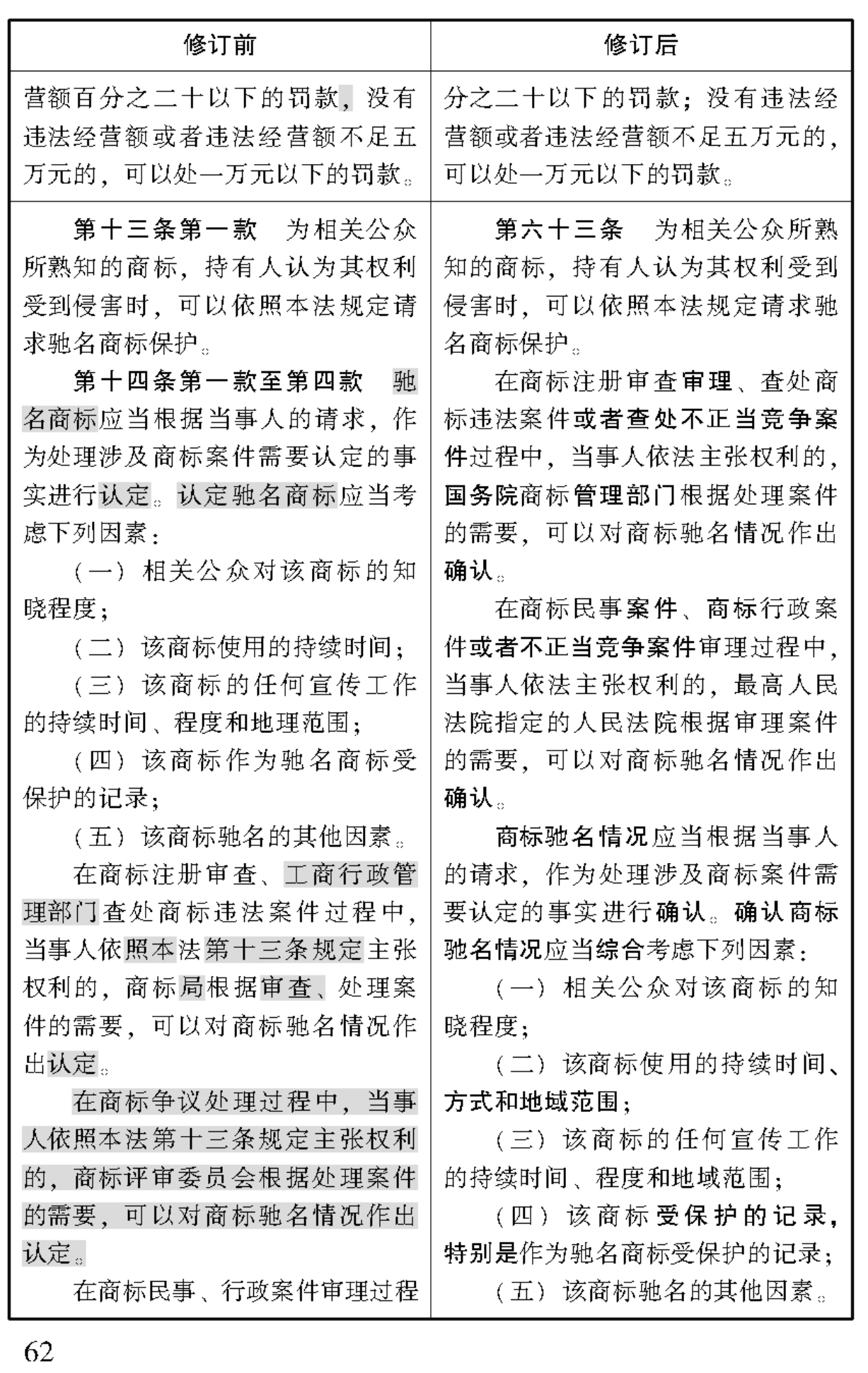 | 修订前 | 修订后 |
|---|---|
| 营额百分之二十以下的罚款，没有违法经营额或者违法经营额不足五万元的，可以处一万元以下的罚款。 | 分之二十以下的罚款；没有违法经营额或者违法经营额不足五万元的，可以处一万元以下的罚款。 |
| 第十三条第一款　为相关公众所熟知的商标，持有人认为其权利受到侵害时，可以依照本法规定请求驰名商标保护。<br>第十四条第一款至第四款　驰名商标应当根据当事人的请求，作为处理涉及商标案件需要认定的事实进行认定。认定驰名商标应当考虑下列因素：<br>（一）相关公众对该商标的知晓程度；<br>（二）该商标使用的持续时间；<br>（三）该商标的任何宣传工作的持续时间、程度和地理范围；<br>（四）该商标作为驰名商标受保护的记录；<br>（五）该商标驰名的其他因素。<br>在商标注册审查、工商行政管理部门查处商标违法案件过程中，当事人依照本法第十三条规定主张权利的，商标局根据审查、处理案件的需要，可以对商标驰名情况作出认定。<br>在商标争议处理过程中，当事人依照本法第十三条规定主张权利的，商标评审委员会根据处理案件的需要，可以对商标驰名情况作出认定。<br>在商标民事、行政案件审理过程 | 第六十三条　为相关公众所熟知的商标，持有人认为其权利受到侵害时，可以依照本法规定请求驰名商标保护。<br>在商标注册审查审理、查处商标违法案件或者查处不正当竞争案件过程中，当事人依法主张权利的，国务院商标管理部门根据处理案件的需要，可以对商标驰名情况作出确认。<br>在商标民事案件、商标行政案件或者不正当竞争案件审理过程中，当事人依法主张权利的，最高人民法院指定的人民法院根据审理案件的需要，可以对商标驰名情况作出确认。<br>商标驰名情况应当根据当事人的请求，作为处理涉及商标案件需要认定的事实进行确认。确认商标驰名情况应当综合考虑下列因素：<br>（一）相关公众对该商标的知晓程度；<br>（二）该商标使用的持续时间、方式和地域范围；<br>（三）该商标的任何宣传工作的持续时间、程度和地域范围；<br>（四）该商标受保护的记录，特别是作为驰名商标受保护的记录；<br>（五）该商标驰名的其他因素。 |

62